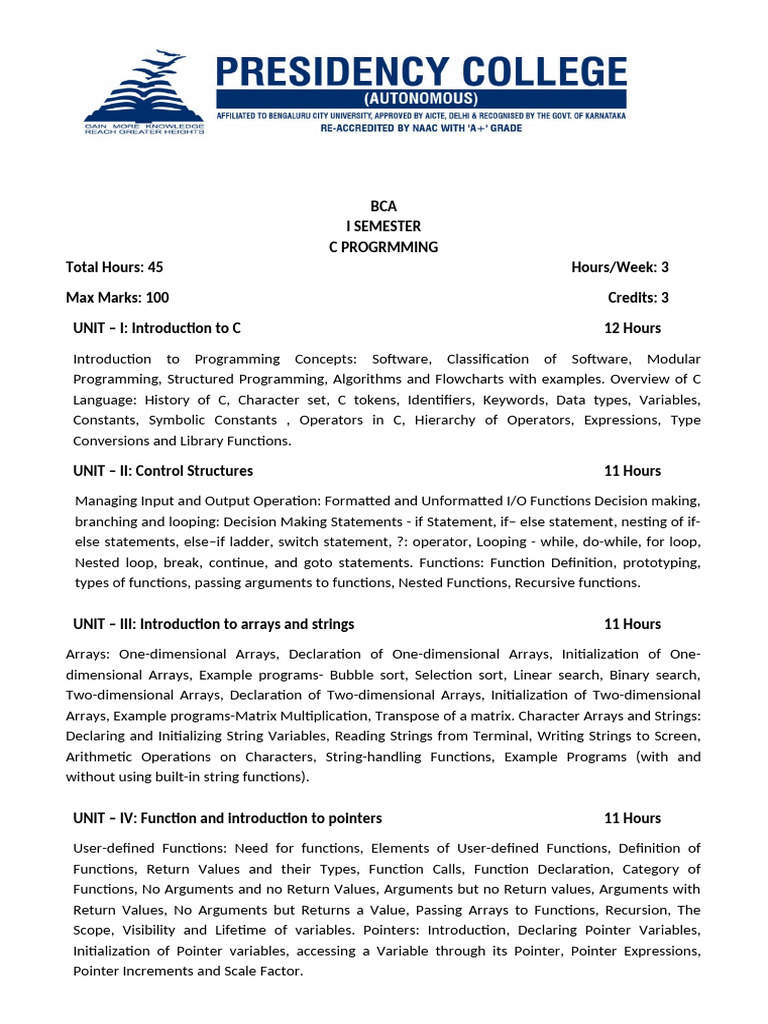 GAIN MORE KNOWLEDGE REACH GREATER HEIGHTS

PRESIDENCY COLLEGE
(AUTONOMOUS)
AFFILIATED TO BENGALURU CITY UNIVERSITY, APPROVED BY AICTE, DELHI & RECOGNISED BY THE GOVT. OF KARNATAKA
RE-ACCREDITED BY NAAC WITH 'A+' GRADE

BCA
I SEMESTER
C PROGRMMING

Total Hours: 45 Hours/Week: 3

Max Marks: 100 Credits: 3

UNIT – I: Introduction to C 12 Hours

Introduction to Programming Concepts: Software, Classification of Software, Modular Programming, Structured Programming, Algorithms and Flowcharts with examples. Overview of C Language: History of C, Character set, C tokens, Identifiers, Keywords, Data types, Variables, Constants, Symbolic Constants , Operators in C, Hierarchy of Operators, Expressions, Type Conversions and Library Functions.

UNIT – II: Control Structures 11 Hours

Managing Input and Output Operation: Formatted and Unformatted I/O Functions Decision making, branching and looping: Decision Making Statements - if Statement, if– else statement, nesting of if-else statements, else–if ladder, switch statement, ?: operator, Looping - while, do-while, for loop, Nested loop, break, continue, and goto statements. Functions: Function Definition, prototyping, types of functions, passing arguments to functions, Nested Functions, Recursive functions.

UNIT – III: Introduction to arrays and strings 11 Hours

Arrays: One-dimensional Arrays, Declaration of One-dimensional Arrays, Initialization of One-dimensional Arrays, Example programs- Bubble sort, Selection sort, Linear search, Binary search, Two-dimensional Arrays, Declaration of Two-dimensional Arrays, Initialization of Two-dimensional Arrays, Example programs-Matrix Multiplication, Transpose of a matrix. Character Arrays and Strings: Declaring and Initializing String Variables, Reading Strings from Terminal, Writing Strings to Screen, Arithmetic Operations on Characters, String-handling Functions, Example Programs (with and without using built-in string functions).

UNIT – IV: Function and introduction to pointers 11 Hours

User-defined Functions: Need for functions, Elements of User-defined Functions, Definition of Functions, Return Values and their Types, Function Calls, Function Declaration, Category of Functions, No Arguments and no Return Values, Arguments but no Return values, Arguments with Return Values, No Arguments but Returns a Value, Passing Arrays to Functions, Recursion, The Scope, Visibility and Lifetime of variables. Pointers: Introduction, Declaring Pointer Variables, Initialization of Pointer variables, accessing a Variable through its Pointer, Pointer Expressions, Pointer Increments and Scale Factor.